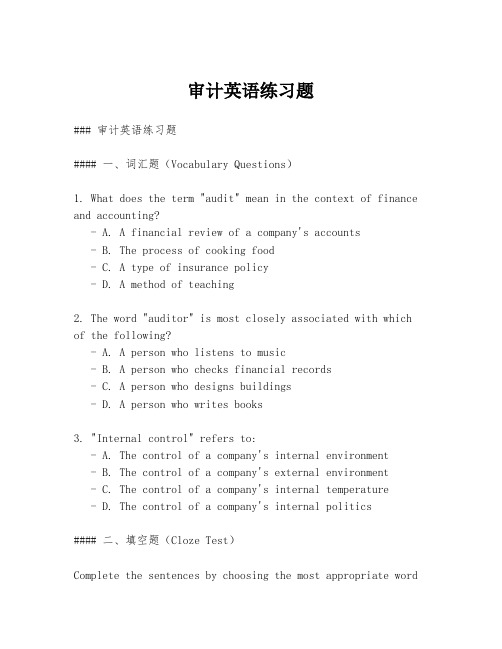 审计英语练习题

### 审计英语练习题

#### 一、词汇题（Vocabulary Questions）

1. What does the term "audit" mean in the context of finance and accounting?
- A. A financial review of a company's accounts
- B. The process of cooking food
- C. A type of insurance policy
- D. A method of teaching

2. The word "auditor" is most closely associated with which of the following?
- A. A person who listens to music
- B. A person who checks financial records
- C. A person who designs buildings
- D. A person who writes books

3. "Internal control" refers to:
- A. The control of a company's internal environment
- B. The control of a company's external environment
- C. The control of a company's internal temperature
- D. The control of a company's internal politics

#### 二、填空题（Cloze Test）

Complete the sentences by choosing the most appropriate word